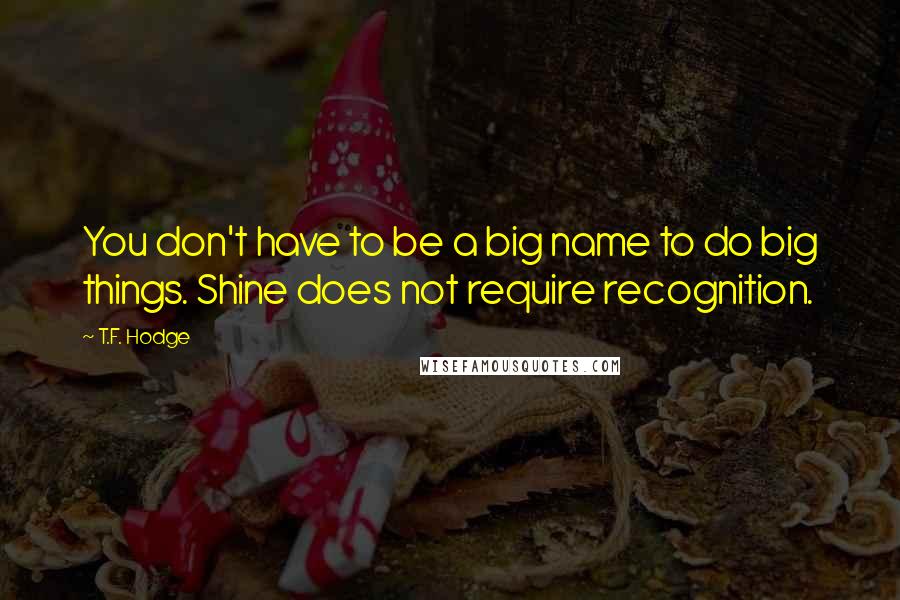 You don't have to be a big name to do big things. Shine does not require recognition.

~ T.F. Hodge

WISEFAMOUSQUOTES.COM